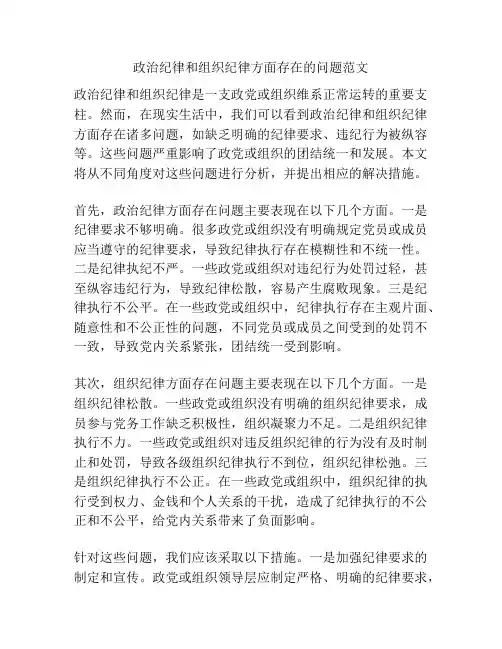 政治纪律和组织纪律方面存在的问题范文

政治纪律和组织纪律是一支政党或组织维系正常运转的重要支柱。然而，在现实生活中，我们可以看到政治纪律和组织纪律方面存在诸多问题，如缺乏明确的纪律要求、违纪行为被纵容等。这些问题严重影响了政党或组织的团结统一和发展。本文将从不同角度对这些问题进行分析，并提出相应的解决措施。

首先，政治纪律方面存在问题主要表现在以下几个方面。一是纪律要求不够明确。很多政党或组织没有明确规定党员或成员应当遵守的纪律要求，导致纪律执行存在模糊性和不统一性。二是纪律执纪不严。一些政党或组织对违纪行为处罚过轻，甚至纵容违纪行为，导致纪律松散，容易产生腐败现象。三是纪律执行不公平。在一些政党或组织中，纪律执行存在主观片面、随意性和不公正性的问题，不同党员或成员之间受到的处罚不一致，导致党内关系紧张，团结统一受到影响。

其次，组织纪律方面存在问题主要表现在以下几个方面。一是组织纪律松散。一些政党或组织没有明确的组织纪律要求，成员参与党务工作缺乏积极性，组织凝聚力不足。二是组织纪律执行不力。一些政党或组织对违反组织纪律的行为没有及时制止和处罚，导致各级组织纪律执行不到位，组织纪律松弛。三是组织纪律执行不公正。在一些政党或组织中，组织纪律的执行受到权力、金钱和个人关系的干扰，造成了纪律执行的不公正和不公平，给党内关系带来了负面影响。

针对这些问题，我们应该采取以下措施。一是加强纪律要求的制定和宣传。政党或组织领导层应制定严格、明确的纪律要求，